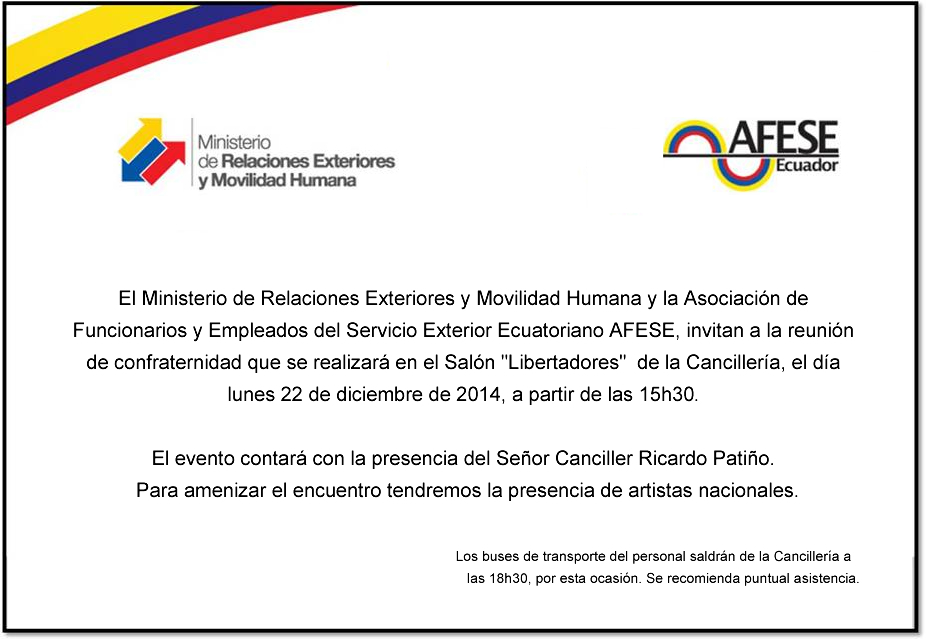 Ministerio de Relaciones Exteriores y Movilidad Humana

AFESE Ecuador

El Ministerio de Relaciones Exteriores y Movilidad Humana y la Asociación de Funcionarios y Empleados del Servicio Exterior Ecuatoriano AFESE, invitan a la reunión de confraternidad que se realizará en el Salón "Libertadores" de la Cancillería, el día lunes 22 de diciembre de 2014, a partir de las 15h30.

El evento contará con la presencia del Señor Canciller Ricardo Patiño.
Para amenizar el encuentro tendremos la presencia de artistas nacionales.

Los buses de transporte del personal saldrán de la Cancillería a las 18h30, por esta ocasión. Se recomienda puntual asistencia.